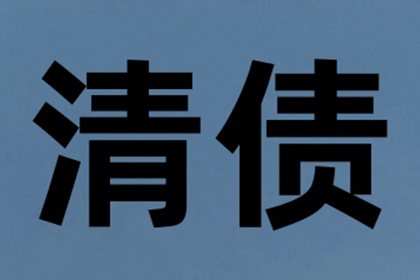 清债